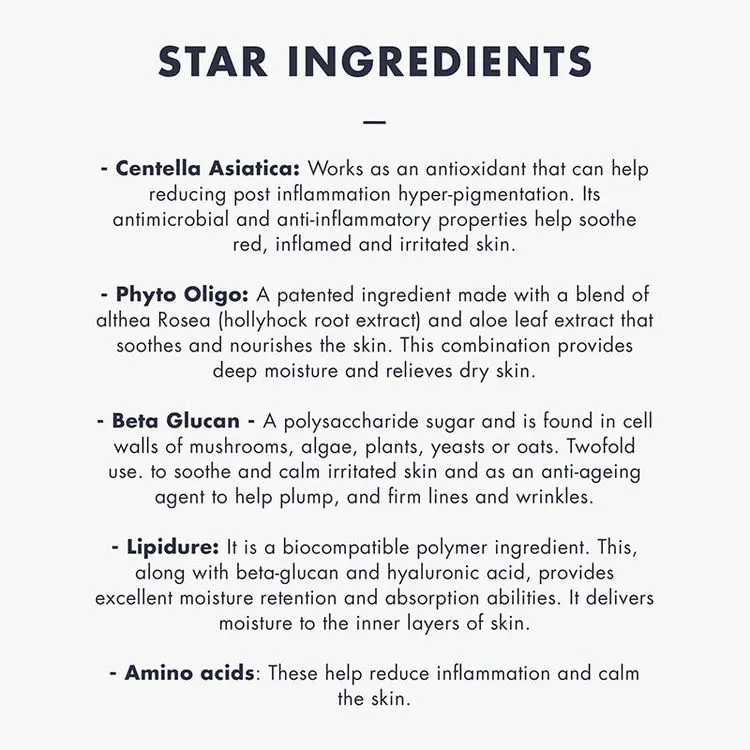 STAR INGREDIENTS

—

- Centella Asiatica: Works as an antioxidant that can help reducing post inflammation hyper-pigmentation. Its antimicrobial and anti-inflammatory properties help soothe red, inflamed and irritated skin.

- Phyto Oligo: A patented ingredient made with a blend of althea Rosea (hollyhock root extract) and aloe leaf extract that soothes and nourishes the skin. This combination provides deep moisture and relieves dry skin.

- Beta Glucan - A polysaccharide sugar and is found in cell walls of mushrooms, algae, plants, yeasts or oats. Twofold use. to soothe and calm irritated skin and as an anti-ageing agent to help plump, and firm lines and wrinkles.

- Lipidure: It is a biocompatible polymer ingredient. This, along with beta-glucan and hyaluronic acid, provides excellent moisture retention and absorption abilities. It delivers moisture to the inner layers of skin.

- Amino acids: These help reduce inflammation and calm the skin.